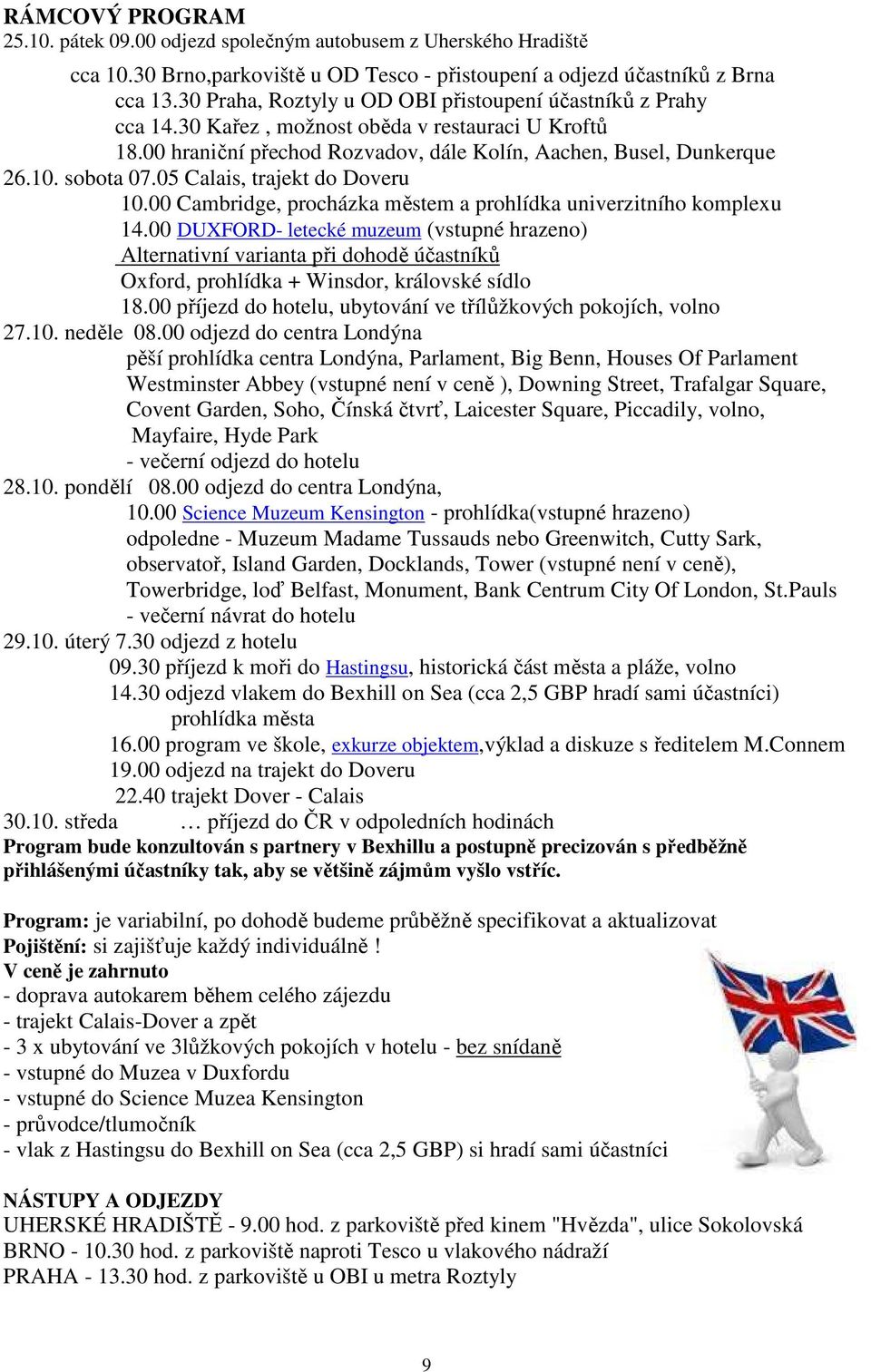 RÁMCOVÝ PROGRAM
25.10. pátek 09.00 odjezd společným autobusem z Uherského Hradiště
cca 10.30 Brno,parkoviště u OD Tesco - přistoupení a odjezd účastníků z Brna
cca 13.30 Praha, Roztyly u OD OBI přistoupení účastníků z Prahy
cca 14.30 Kařez , možnost oběda v restauraci U Kroftů
18.00 hraniční přechod Rozvadov, dále Kolín, Aachen, Busel, Dunkerque
26.10. sobota 07.05 Calais, trajekt do Doveru
10.00 Cambridge, procházka městem a prohlídka univerzitního komplexu
14.00 DUXFORD- letecké muzeum (vstupné hrazeno)
Alternativní varianta při dohodě účastníků
Oxford, prohlídka + Winsdor, královské sídlo
18.00 příjezd do hotelu, ubytování ve třílůžkových pokojích, volno
27.10. neděle 08.00 odjezd do centra Londýna
pěší prohlídka centra Londýna, Parlament, Big Benn, Houses Of Parlament Westminster Abbey (vstupné není v ceně ), Downing Street, Trafalgar Square, Covent Garden, Soho, Čínská čtvrť, Laicester Square, Piccadily, volno, Mayfaire, Hyde Park
- večerní odjezd do hotelu
28.10. pondělí 08.00 odjezd do centra Londýna,
10.00 Science Muzeum Kensington - prohlídka(vstupné hrazeno)
odpoledne - Muzeum Madame Tussauds nebo Greenwitch, Cutty Sark, observatoř, Island Garden, Docklands, Tower (vstupné není v ceně), Towerbridge, loď Belfast, Monument, Bank Centrum City Of London, St.Pauls
- večerní návrat do hotelu
29.10. úterý 7.30 odjezd z hotelu
09.30 příjezd k moři do Hastingsu, historická část města a pláže, volno
14.30 odjezd vlakem do Bexhill on Sea (cca 2,5 GBP hradí sami účastníci) prohlídka města
16.00 program ve škole, exkurze objektem,výklad a diskuze s ředitelem M.Connem
19.00 odjezd na trajekt do Doveru
22.40 trajekt Dover - Calais
30.10. středa … příjezd do ČR v odpoledních hodinách
Program bude konzultován s partnery v Bexhillu a postupně precizován s předběžně přihlášenými účastníky tak, aby se většině zájmům vyšlo vstříc.

Program: je variabilní, po dohodě budeme průběžně specifikovat a aktualizovat
Pojištění: si zajišťuje každý individuálně !
V ceně je zahrnuto
- doprava autokarem během celého zájezdu
- trajekt Calais-Dover a zpět
- 3 x ubytování ve 3lůžkových pokojích v hotelu - bez snídaně
- vstupné do Muzea v Duxfordu
- vstupné do Science Muzea Kensington
- průvodce/tlumočník
- vlak z Hastingsu do Bexhill on Sea (cca 2,5 GBP) si hradí sami účastníci

NÁSTUPY A ODJEZDY
UHERSKÉ HRADIŠTĚ - 9.00 hod. z parkoviště před kinem "Hvězda", ulice Sokolovská
BRNO - 10.30 hod. z parkoviště naproti Tesco u vlakového nádraží
PRAHA - 13.30 hod. z parkoviště u OBI u metra Roztyly

9